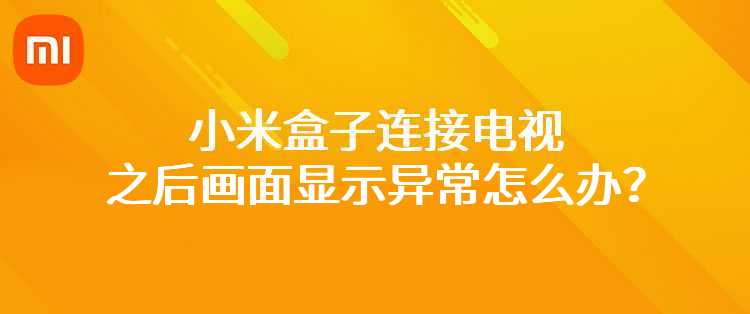 MI

小米盒子连接电视
之后画面显示异常怎么办？